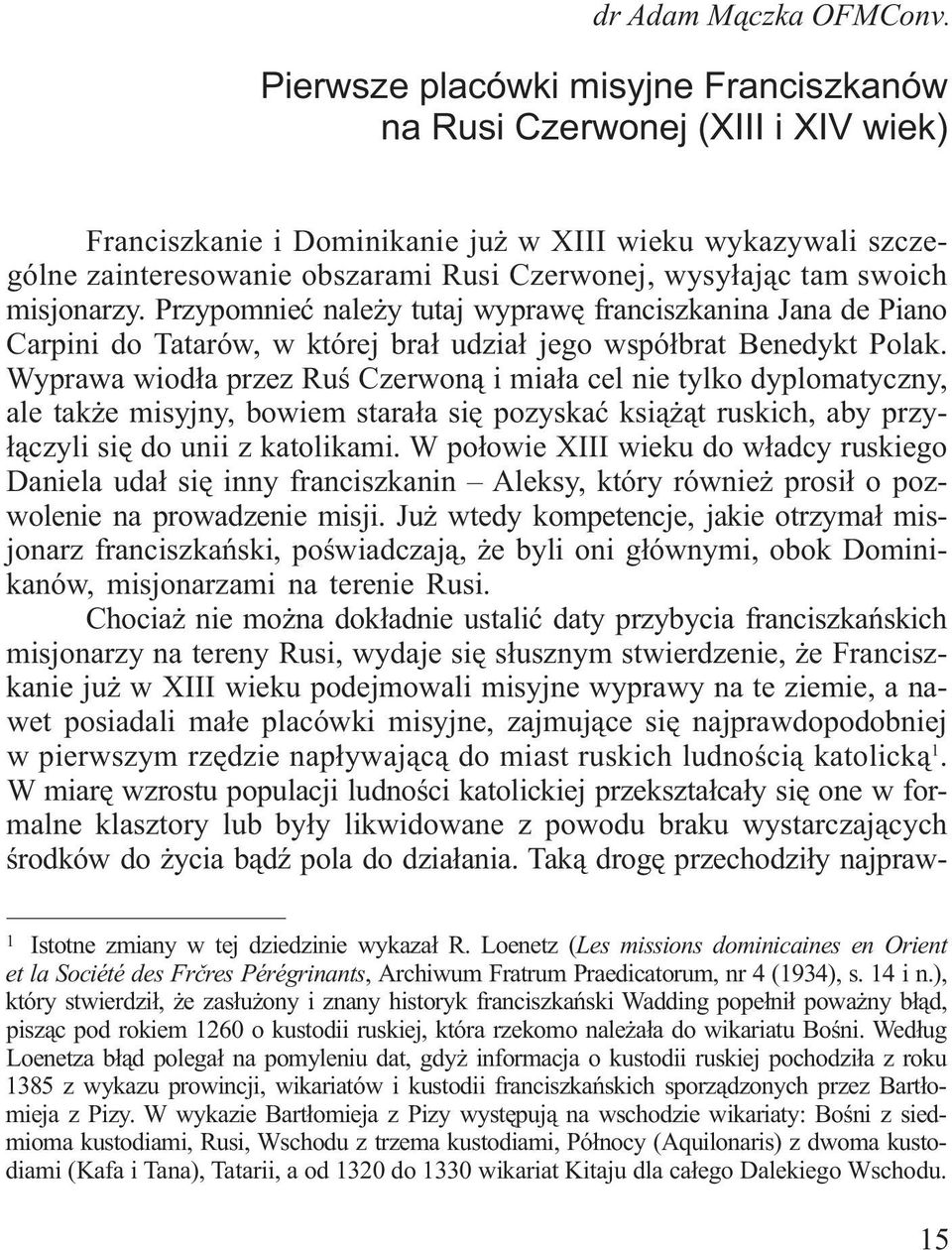 dr Adam Mączka OFMConv.

Pierwsze placówki misyjne Franciszkanów na Rusi Czerwonej (XIII i XIV wiek)

Franciszkanie i Dominikanie już w XIII wieku wykazywali szczególne zainteresowanie obszarami Rusi Czerwonej, wysyłając tam swoich misjonarzy. Przypomnieć należy tutaj wyprawę franciszkanina Jana de Piano Carpini do Tatarów, w której brał udział jego współbrat Benedykt Polak. Wyprawa wiodła przez Ruś Czerwoną i miała cel nie tylko dyplomatyczny, ale także misyjny, bowiem starała się pozyskać książąt ruskich, aby przyłączyli się do unii z katolikami. W połowie XIII wieku do władcy ruskiego Daniela udał się inny franciszkanin – Aleksy, który również prosił o pozwolenie na prowadzenie misji. Już wtedy kompetencje, jakie otrzymał misjonarz franciszkański, poświadczają, że byli oni głównymi, obok Dominikanów, misjonarzami na terenie Rusi.

Chociaż nie można dokładnie ustalić daty przybycia franciszkańskich misjonarzy na tereny Rusi, wydaje się słusznym stwierdzenie, że Franciszkanie już w XIII wieku podejmowali misyjne wyprawy na te ziemie, a nawet posiadali małe placówki misyjne, zajmujące się najprawdopodobniej w pierwszym rzędzie napływającą do miast ruskich ludnością katolicką$^1$. W miarę wzrostu populacji ludności katolickiej przekształcały się one w formalne klasztory lub były likwidowane z powodu braku wystarczających środków do życia bądź pola do działania. Taką drogę przechodziły najpraw-

$^1$ Istotne zmiany w tej dziedzinie wykazał R. Loenetz (Les missions dominicaines en Orient et la Société des Frčres Pérégrinants, Archiwum Fratrum Praedicatorum, nr 4 (1934), s. 14 i n.), który stwierdził, że zasłużony i znany historyk franciszkański Wadding popełnił poważny błąd, pisząc pod rokiem 1260 o kustodii ruskiej, która rzekomo należała do wikariatu Bośni. Według Loenetza błąd polegał na pomyleniu dat, gdyż informacja o kustodii ruskiej pochodziła z roku 1385 z wykazu prowincji, wikariatów i kustodii franciszkańskich sporządzonych przez Bartłomieja z Pizy. W wykazie Bartłomieja z Pizy występują na wschodzie wikariaty: Bośni z siedmioma kustodiami, Rusi, Wschodu z trzema kustodiami, Północy (Aquilonaris) z dwoma kustodiami (Kafa i Tana), Tatarii, a od 1320 do 1330 wikariat Kitaju dla całego Dalekiego Wschodu.

15